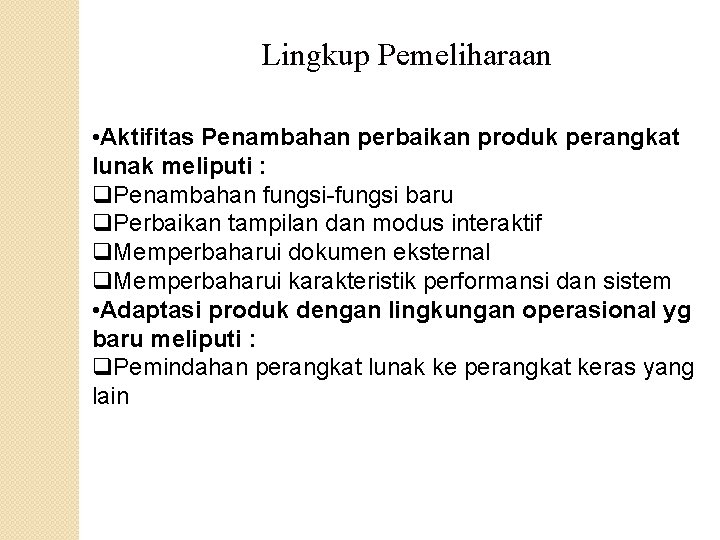 Lingkup Pemeliharaan

•Aktifitas Penambahan perbaikan produk perangkat lunak meliputi :
❑Penambahan fungsi-fungsi baru
❑Perbaikan tampilan dan modus interaktif
❑Memperbaharui dokumen eksternal
❑Memperbaharui karakteristik performansi dan sistem
•Adaptasi produk dengan lingkungan operasional yg baru meliputi :
❑Pemindahan perangkat lunak ke perangkat keras yang lain